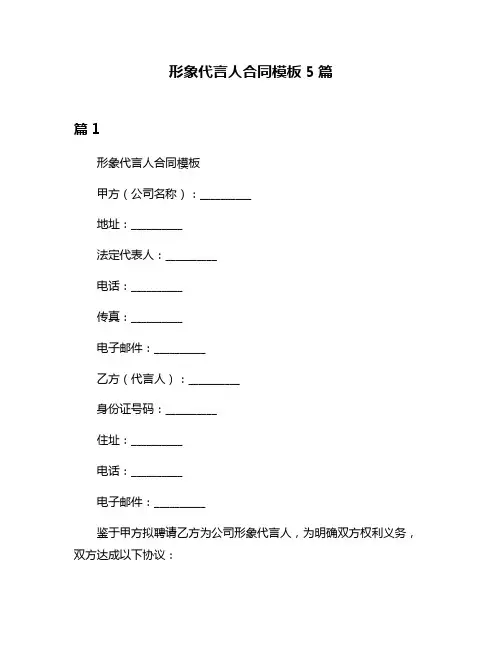 形象代言人合同模板 5 篇

篇 1

形象代言人合同模板

甲方（公司名称）：__________

地址：__________

法定代表人：__________

电话：__________

传真：__________

电子邮件：__________

乙方（代言人）：__________

身份证号码：__________

住址：__________

电话：__________

电子邮件：__________

鉴于甲方拟聘请乙方为公司形象代言人，为明确双方权利义务，双方达成以下协议：